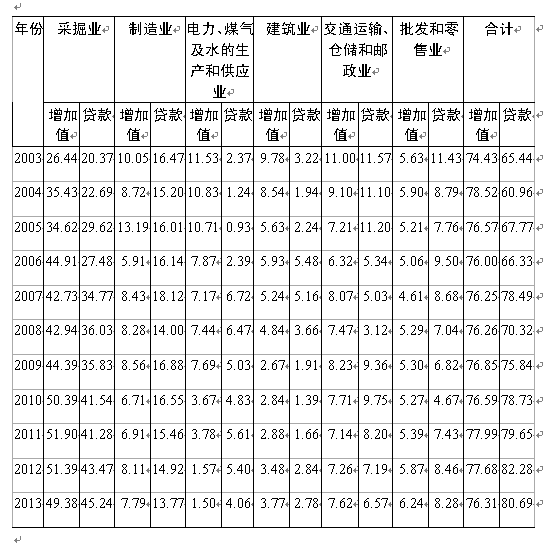 | 年份 | 采掘业 | | 制造业 | | 电力、煤气及水的生产和供应业 | | 建筑业 | | 交通运输、仓储和邮政业 | | 批发和零售业 | | 合计 | |
|---|---|---|---|---|---|---|---|---|---|---|---|---|---|---|
| | 增加值 | 贷款 | 增加值 | 贷款 | 增加值 | 贷款 | 增加值 | 贷款 | 增加值 | 贷款 | 增加值 | 贷款 | 增加值 | 贷款 |
| 2003 | 26.44 | 20.37 | 10.05 | 16.47 | 11.53 | 2.37 | 9.78 | 3.22 | 11.00 | 11.57 | 5.63 | 11.43 | 74.43 | 65.44 |
| 2004 | 35.43 | 22.69 | 8.72 | 15.20 | 10.83 | 1.24 | 8.54 | 1.94 | 9.10 | 11.10 | 5.90 | 8.79 | 78.52 | 60.96 |
| 2005 | 34.62 | 29.62 | 13.19 | 16.01 | 10.71 | 0.93 | 5.63 | 2.24 | 7.21 | 11.20 | 5.21 | 7.76 | 76.57 | 67.77 |
| 2006 | 44.91 | 27.48 | 5.91 | 16.14 | 7.87 | 2.39 | 5.93 | 5.48 | 6.32 | 5.34 | 5.06 | 9.50 | 76.00 | 66.33 |
| 2007 | 42.73 | 34.77 | 8.43 | 18.12 | 7.17 | 6.72 | 5.24 | 5.16 | 8.07 | 5.03 | 4.61 | 8.68 | 76.25 | 78.49 |
| 2008 | 42.94 | 36.03 | 8.28 | 14.00 | 7.44 | 6.47 | 4.84 | 3.66 | 7.47 | 3.12 | 5.29 | 7.04 | 76.26 | 70.32 |
| 2009 | 44.39 | 35.83 | 8.56 | 16.88 | 7.69 | 5.03 | 2.67 | 1.91 | 8.23 | 9.36 | 5.30 | 6.82 | 76.85 | 75.84 |
| 2010 | 50.39 | 41.54 | 6.71 | 16.55 | 3.67 | 4.83 | 2.84 | 1.39 | 7.71 | 9.75 | 5.27 | 4.67 | 76.59 | 78.73 |
| 2011 | 51.90 | 41.28 | 6.91 | 15.46 | 3.78 | 5.61 | 2.88 | 1.66 | 7.14 | 8.20 | 5.39 | 7.43 | 77.99 | 79.65 |
| 2012 | 51.39 | 43.47 | 8.11 | 14.92 | 1.57 | 5.40 | 3.48 | 2.84 | 7.26 | 7.19 | 5.87 | 8.46 | 77.68 | 82.28 |
| 2013 | 49.38 | 45.24 | 7.79 | 13.77 | 1.50 | 4.06 | 3.77 | 2.78 | 7.62 | 6.57 | 6.24 | 8.28 | 76.31 | 80.69 |